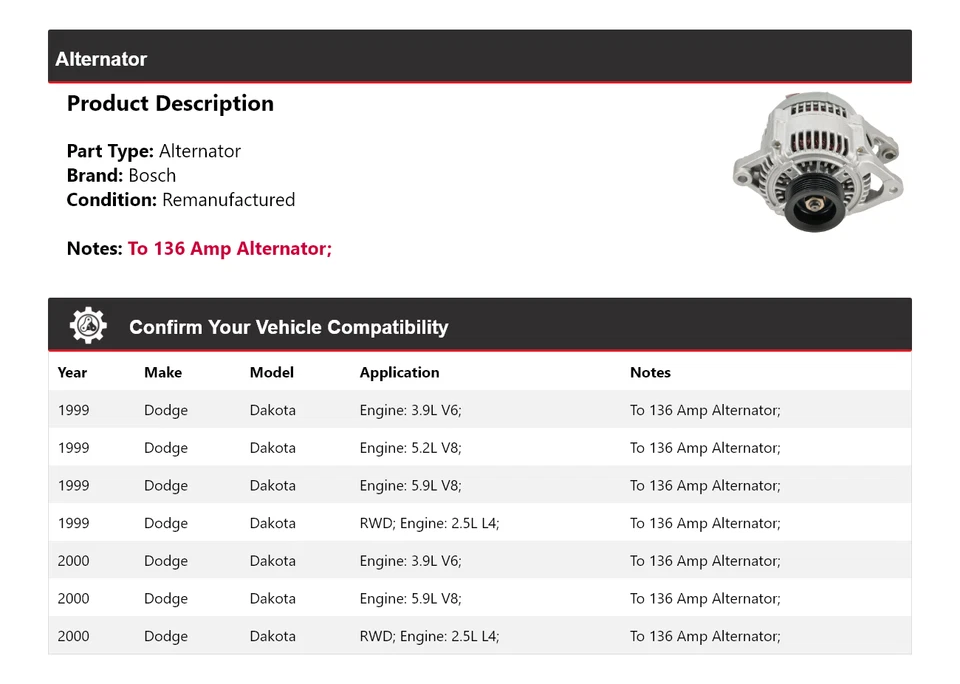 Alternator

Product Description

Part Type: Alternator
Brand: Bosch
Condition: Remanufactured

Notes: To 136 Amp Alternator;

Confirm Your Vehicle Compatibility

| Year | Make | Model | Application | Notes |
|---|---|---|---|---|
| 1999 | Dodge | Dakota | Engine: 3.9L V6; | To 136 Amp Alternator; |
| 1999 | Dodge | Dakota | Engine: 5.2L V8; | To 136 Amp Alternator; |
| 1999 | Dodge | Dakota | Engine: 5.9L V8; | To 136 Amp Alternator; |
| 1999 | Dodge | Dakota | RWD; Engine: 2.5L L4; | To 136 Amp Alternator; |
| 2000 | Dodge | Dakota | Engine: 3.9L V6; | To 136 Amp Alternator; |
| 2000 | Dodge | Dakota | Engine: 5.9L V8; | To 136 Amp Alternator; |
| 2000 | Dodge | Dakota | RWD; Engine: 2.5L L4; | To 136 Amp Alternator; |